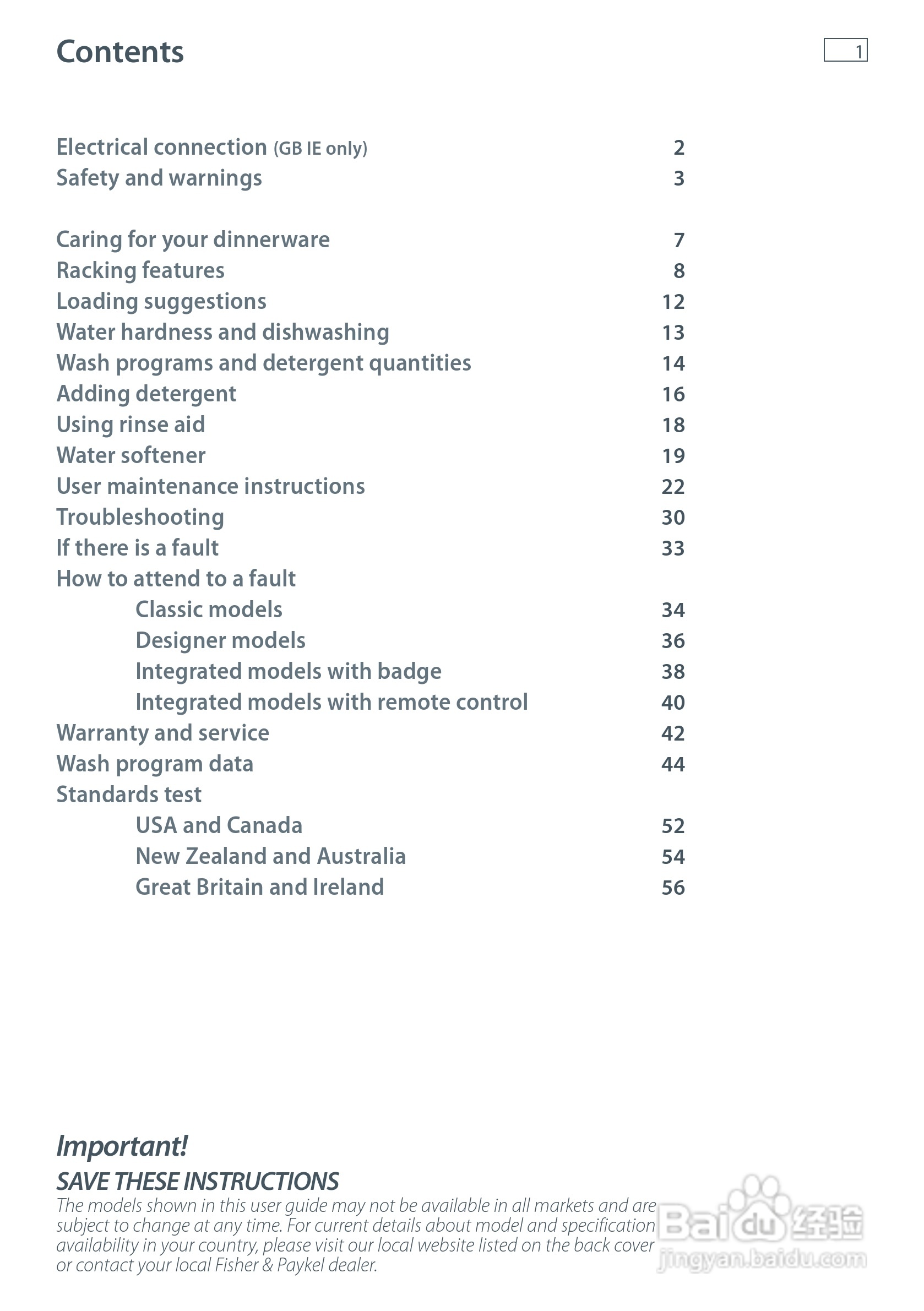 Contents

1

Electrical connection (GB IE only) 2
Safety and warnings 3

Caring for your dinnerware 7
Racking features 8
Loading suggestions 12
Water hardness and dishwashing 13
Wash programs and detergent quantities 14
Adding detergent 16
Using rinse aid 18
Water softener 19
User maintenance instructions 22
Troubleshooting 30
If there is a fault 33
How to attend to a fault
Classic models 34
Designer models 36
Integrated models with badge 38
Integrated models with remote control 40
Warranty and service 42
Wash program data 44
Standards test
USA and Canada 52
New Zealand and Australia 54
Great Britain and Ireland 56

Important!
SAVE THESE INSTRUCTIONS
The models shown in this user guide may not be available in all markets and are subject to change at any time. For current details about model and specification availability in your country, please visit our local website listed on the back cover or contact your local Fisher & Paykel dealer.

Baidu 经验
jingyan.baidu.com